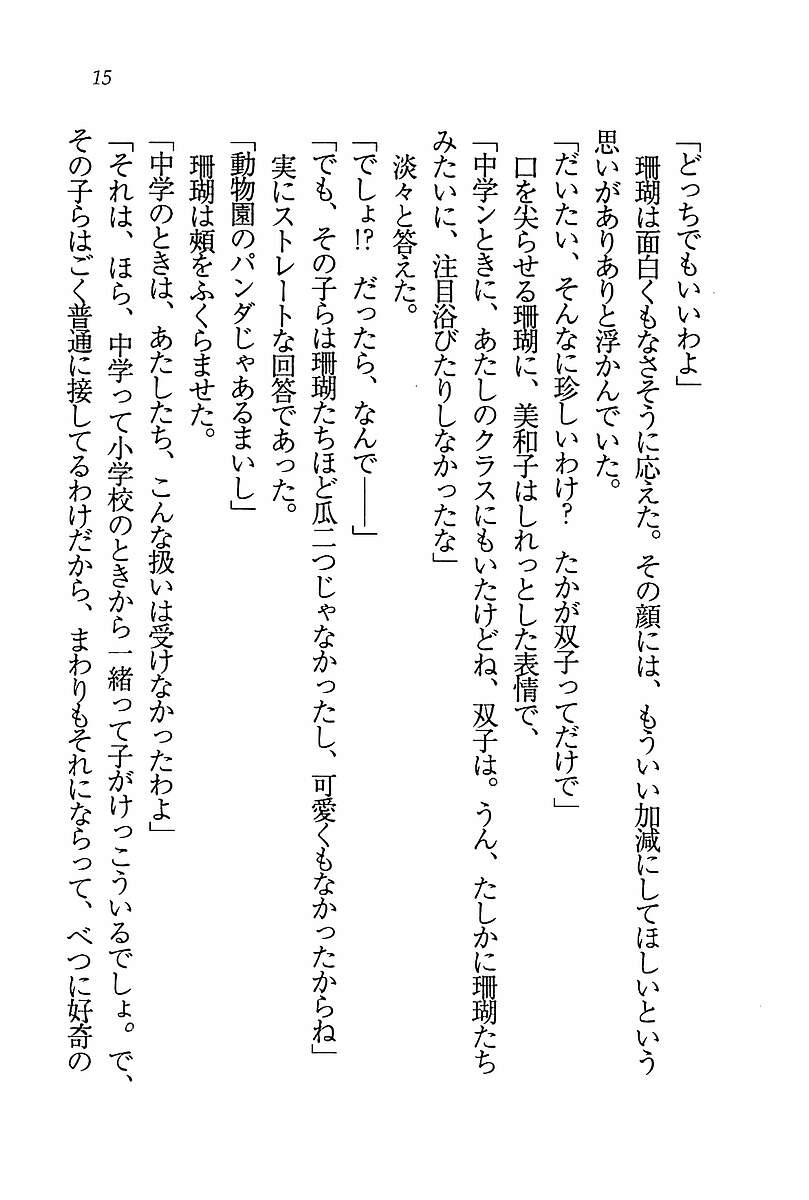 15

「どっちでもいいわよ」

珊瑚は面白くもなさそうに応えた。その顔には、もういい加減にしてほしいという思いがありありと浮かんでいた。

「だいたい、そんなに珍しいわけ？　たかが双子ってだけで」

口を尖らせる珊瑚に、美和子はしれっとした表情で、

「中学ンときに、あたしのクラスにもいたけどね、双子は。うん、たしかに珊瑚たちみたいに、注目浴びたりしなかったな」

淡々と答えた。

「でしょ!?　だったら、なんで――」

「でも、その子らは珊瑚たちほど瓜二つじゃなかったし、可愛くもなかったからね」

実にストレートな回答であった。

「動物園のパンダじゃあるまいし」

珊瑚は頬をふくらませた。

「中学のときは、あたしたち、こんな扱いは受けなかったわよ」

「それは、ほら、中学って小学校のときから一緒って子がけっこういるでしょ。で、その子らはごく普通に接してるわけだから、まわりもそれにならって、べつに好奇の